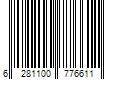 6 281100 776611